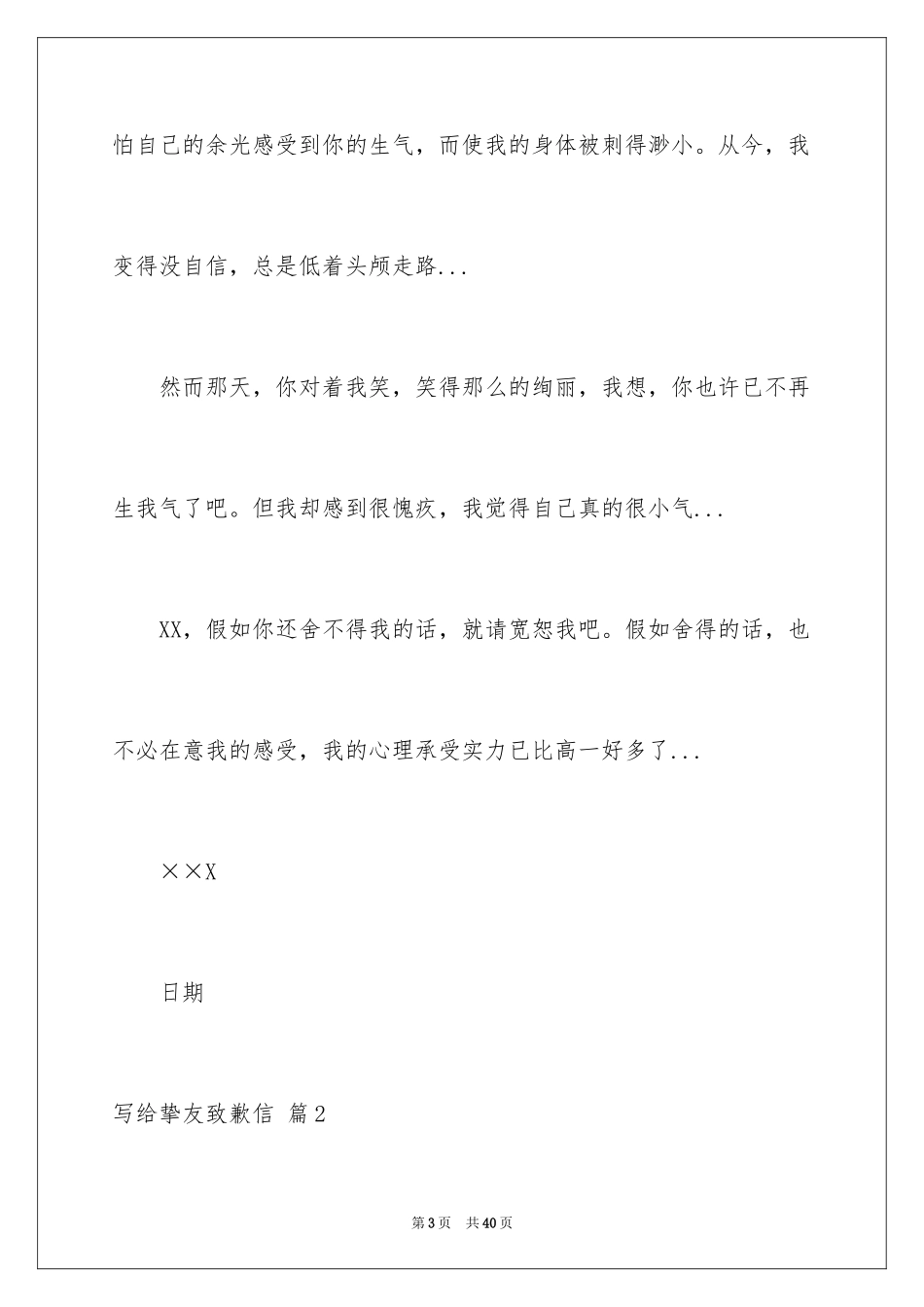 怕自己的余光感受到你的生气，而使我的身体被刺得渺小。从今，我变得没自信，总是低着头颅走路...

然而那天，你对着我笑，笑得那么的绚丽，我想，你也许已不再生我气了吧。但我却感到很愧疚，我觉得自己真的很小气...

XX，假如你还舍不得我的话，就请宽恕我吧。假如舍得的话，也不必在意我的感受，我的心理承受实力已比高一好多了...

××X

日期

写给挚友致歉信 篇2

第3页 共40页